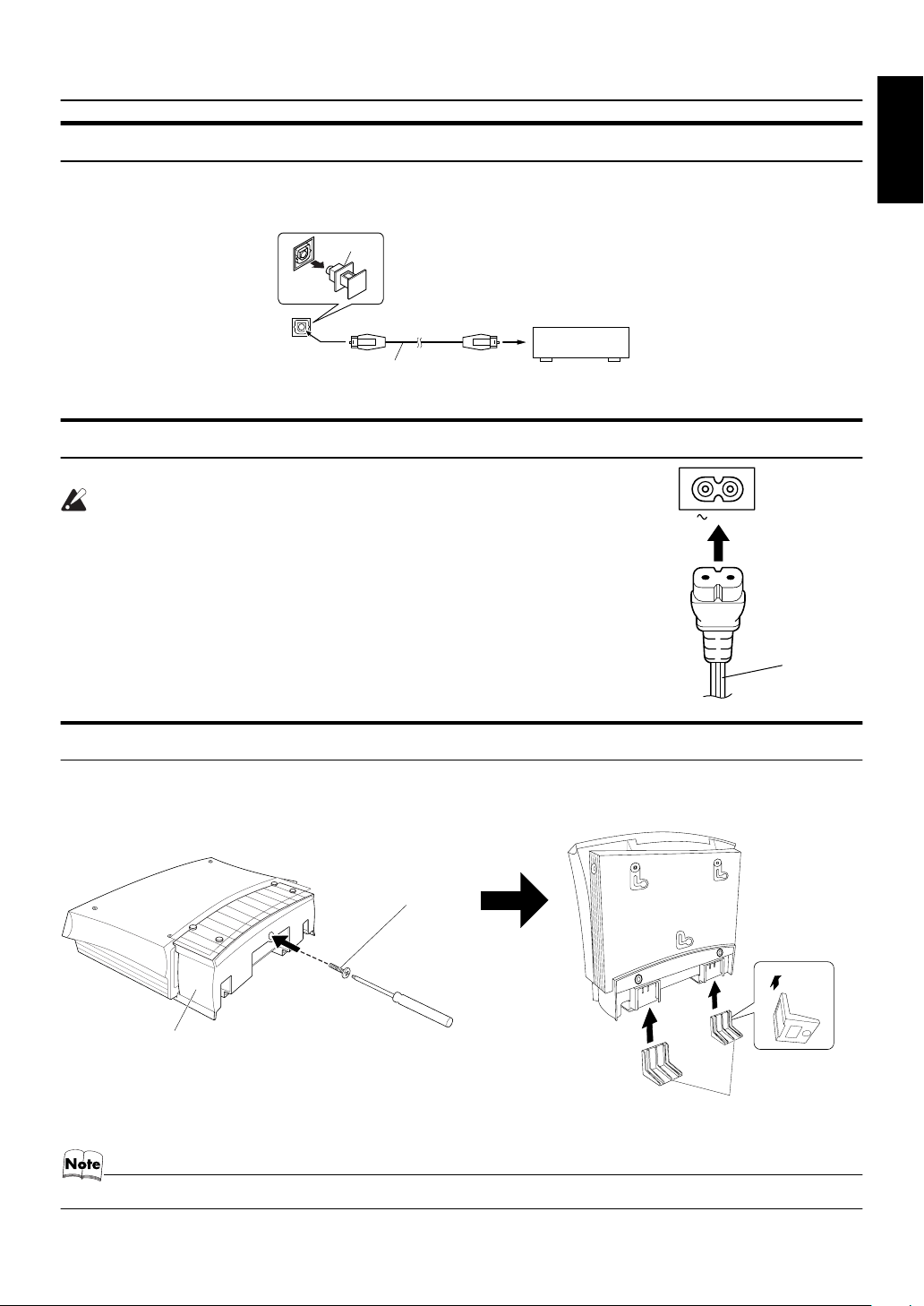 Note